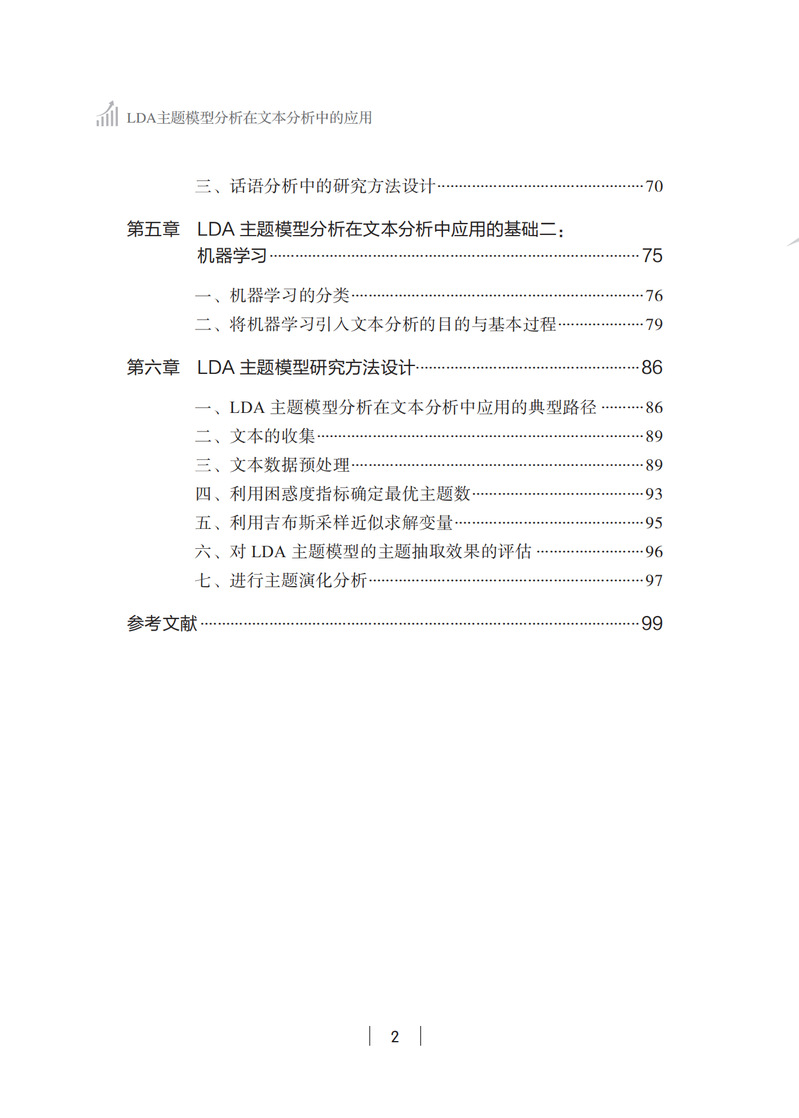 LDA主题模型分析在文本分析中的应用

三、话语分析中的研究方法设计……70

第五章　LDA 主题模型分析在文本分析中应用的基础二：机器学习……75

一、机器学习的分类……76
二、将机器学习引入文本分析的目的与基本过程……79

第六章　LDA 主题模型研究方法设计……86

一、LDA 主题模型分析在文本分析中应用的典型路径……86
二、文本的收集……89
三、文本数据预处理……89
四、利用困惑度指标确定最优主题数……93
五、利用吉布斯采样近似求解变量……95
六、对 LDA 主题模型的主题抽取效果的评估……96
七、进行主题演化分析……97

参考文献……99

2